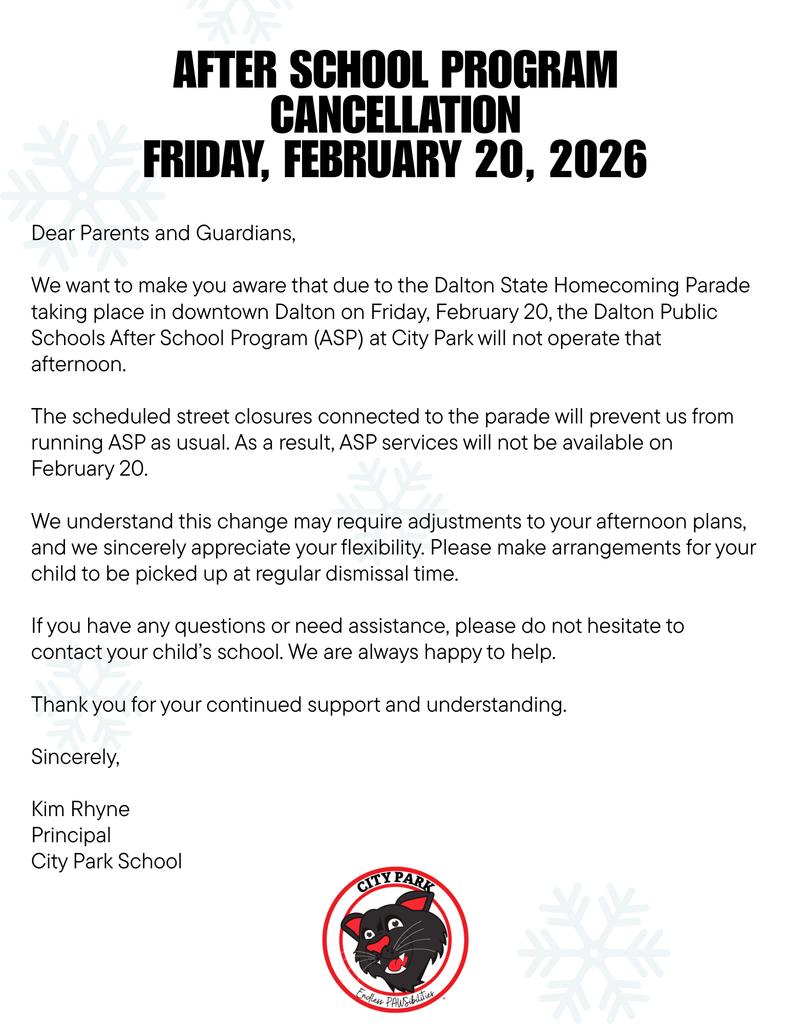 AFTER SCHOOL PROGRAM
CANCELLATION
FRIDAY, FEBRUARY 20, 2026

Dear Parents and Guardians,

We want to make you aware that due to the Dalton State Homecoming Parade taking place in downtown Dalton on Friday, February 20, the Dalton Public Schools After School Program (ASP) at City Park will not operate that afternoon.

The scheduled street closures connected to the parade will prevent us from running ASP as usual. As a result, ASP services will not be available on February 20.

We understand this change may require adjustments to your afternoon plans, and we sincerely appreciate your flexibility. Please make arrangements for your child to be picked up at regular dismissal time.

If you have any questions or need assistance, please do not hesitate to contact your child's school. We are always happy to help.

Thank you for your continued support and understanding.

Sincerely,

Kim Rhyne
Principal
City Park School

CITY PARK
Endless PAWSibilities